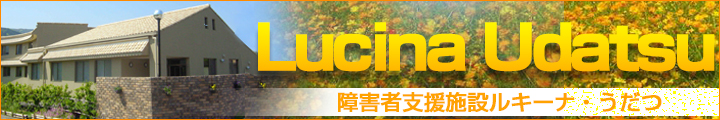 Lucina Udatsu

障害者支援施設ルキーナ・うだつ